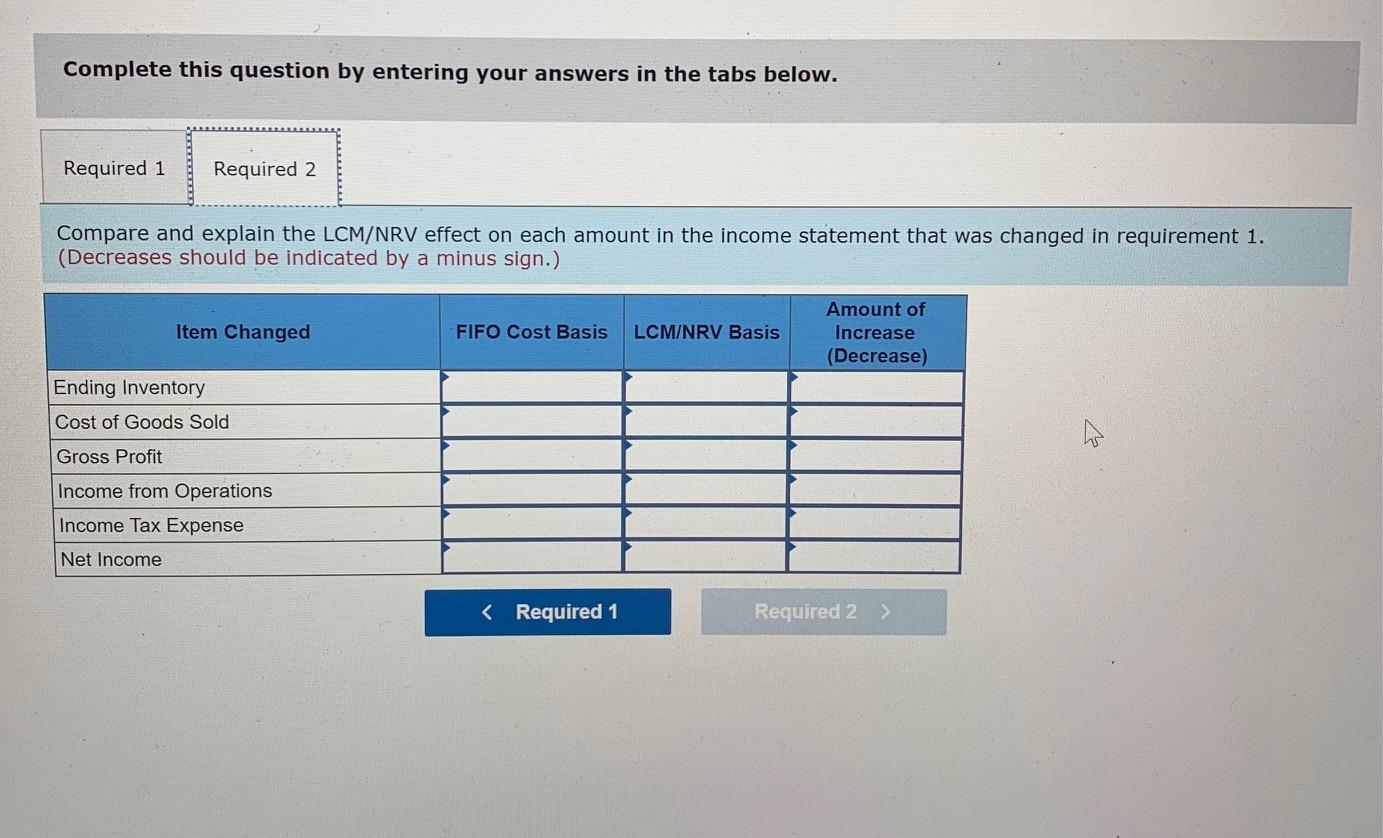 Complete this question by entering your answers in the tabs below.

Required 1 Required 2

Compare and explain the LCM/NRV effect on each amount in the income statement that was changed in requirement 1. (Decreases should be indicated by a minus sign.)

| Item Changed | FIFO Cost Basis | LCM/NRV Basis | Amount of Increase (Decrease) |
|---|---|---|---|
| Ending Inventory | | | |
| Cost of Goods Sold | | | |
| Gross Profit | | | |
| Income from Operations | | | |
| Income Tax Expense | | | |
| Net Income | | | |

< Required 1 Required 2 >